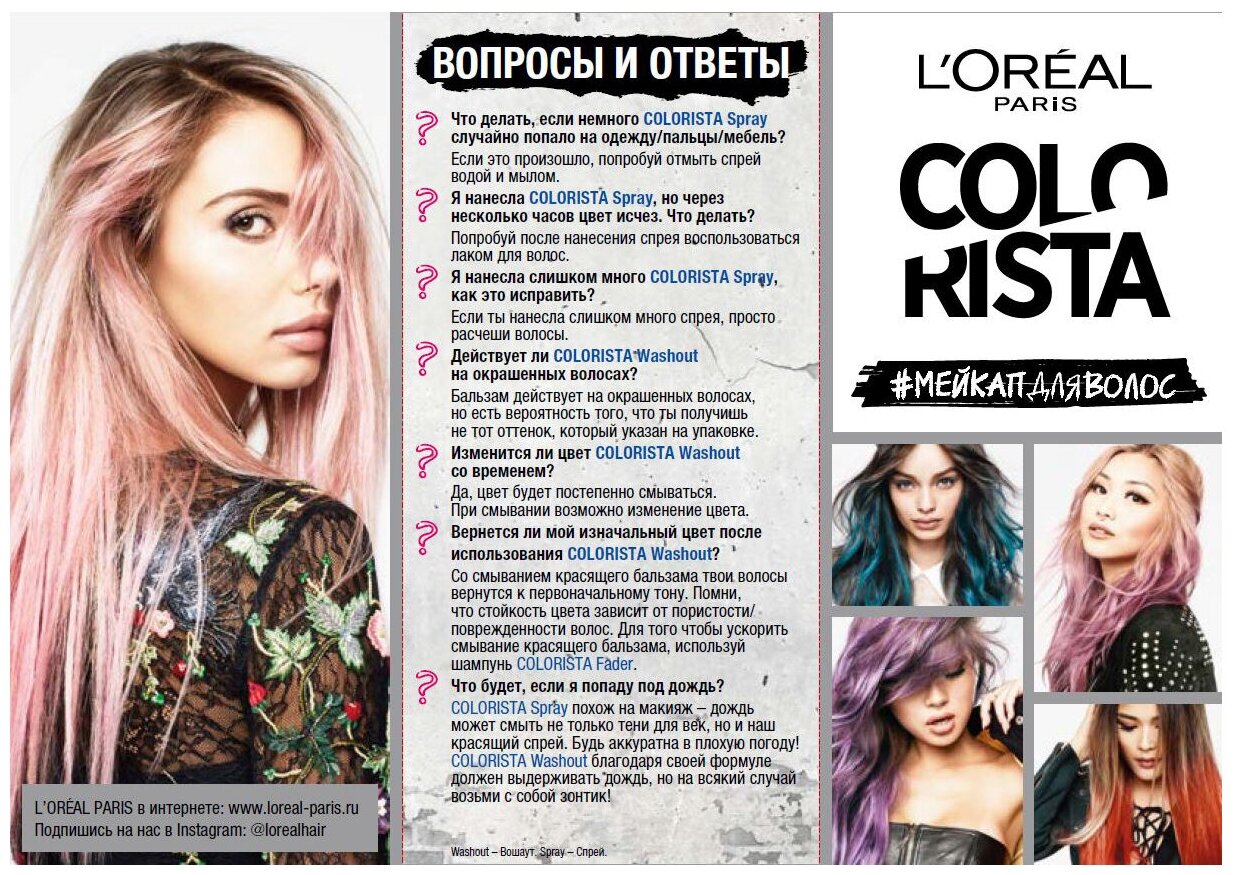 L'ORÉAL PARIS в интернете: www.loreal-paris.ru
Подпишись на нас в Instagram: @lorealhair

ВОПРОСЫ И ОТВЕТЫ

Что делать, если немного COLORISTA Spray случайно попало на одежду/пальцы/мебель?

Если это произошло, попробуй отмыть спрей водой и мылом.

Я нанесла COLORISTA Spray, но через несколько часов цвет исчез. Что делать?

Попробуй после нанесения спрея воспользоваться лаком для волос.

Я нанесла слишком много COLORISTA Spray, как это исправить?

Если ты нанесла слишком много спрея, просто расчеши волосы.

Действует ли COLORISTA Washout на окрашенных волосах?

Бальзам действует на окрашенных волосах, но есть вероятность того, что ты получишь не тот оттенок, который указан на упаковке.

Изменится ли цвет COLORISTA Washout со временем?

Да, цвет будет постепенно смываться. При смывании возможно изменение цвета.

Вернется ли мой изначальный цвет после использования COLORISTA Washout?

Со смыванием красящего бальзама твои волосы вернутся к первоначальному тону. Помни, что стойкость цвета зависит от пористости/поврежденности волос. Для того чтобы ускорить смывание красящего бальзама, используй шампунь COLORISTA Fader.

Что будет, если я попаду под дождь?

COLORISTA Spray похож на макияж – дождь может смыть не только тени для век, но и наш красящий спрей. Будь аккуратна в плохую погоду! COLORISTA Washout благодаря своей формуле должен выдерживать дождь, но на всякий случай возьми с собой зонтик!

Washout – Вошаут. Spray – Спрей.

L'ORÉAL
PARIS

COLO
RISTA

#МЕЙКАПДЛЯВОЛОС